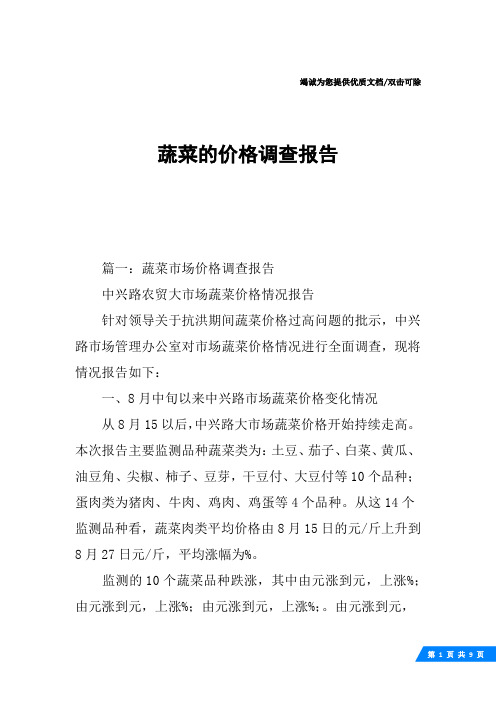 竭诚为您提供优质文档/双击可除

蔬菜的价格调查报告

篇一：蔬菜市场价格调查报告

中兴路农贸大市场蔬菜价格情况报告

针对领导关于抗洪期间蔬菜价格过高问题的批示，中兴路市场管理办公室对市场蔬菜价格情况进行全面调查，现将情况报告如下：

一、8月中旬以来中兴路市场蔬菜价格变化情况

从8月15以后，中兴路大市场蔬菜价格开始持续走高。本次报告主要监测品种蔬菜类为：土豆、茄子、白菜、黄瓜、油豆角、尖椒、柿子、豆芽，干豆付、大豆付等10个品种；蛋肉类为猪肉、牛肉、鸡肉、鸡蛋等4个品种。从这14个监测品种看，蔬菜肉类平均价格由8月15日的元/斤上升到8月27日元/斤，平均涨幅为%。

监测的10个蔬菜品种跌涨，其中由元涨到元，上涨%；由元涨到元，上涨%；由元涨到元，上涨%;。由元涨到元，

第 1 页 共 9 页